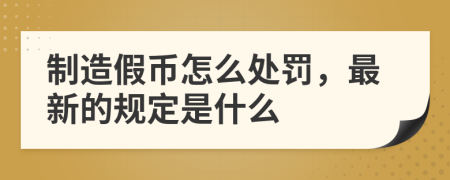 制造假币怎么处罚，最新的规定是什么